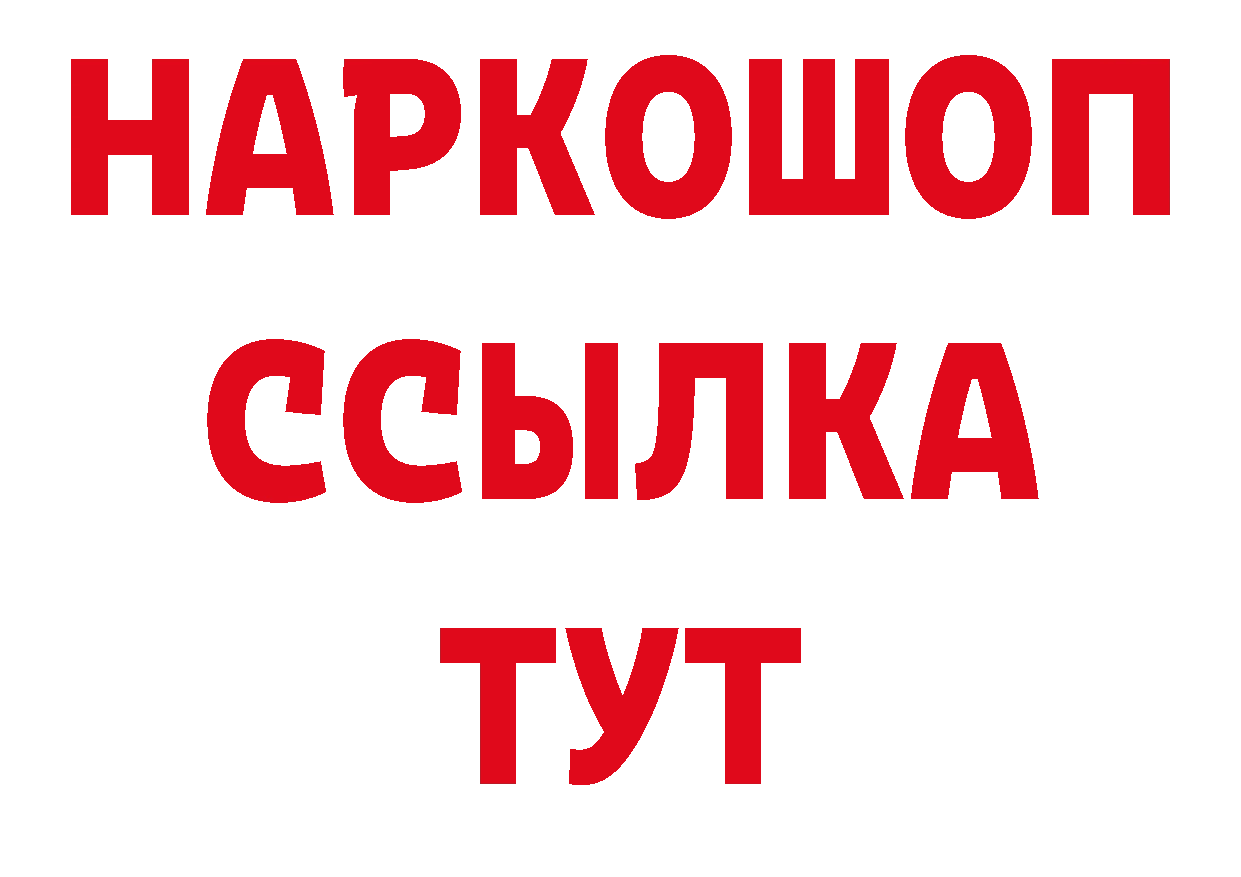 НАРКОШОП
ССЫЛКА
ТУТ